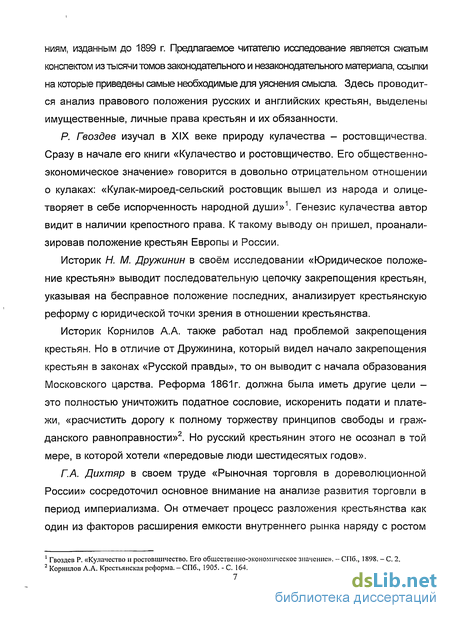 ниям, изданным до 1899 г. Предлагаемое читателю исследование является сжатым конспектом из тысячи томов законодательного и незаконодательного материала, ссылки на которые приведены самые необходимые для уяснения смысла. Здесь проводится анализ правового положения русских и английских крестьян, выделены имущественные, личные права крестьян и их обязанности.

Р. Гвоздев изучал в XIX веке природу кулачества – ростовщичества. Сразу в начале его книги «Кулачество и ростовщичество. Его общественно-экономическое значение» говорится в довольно отрицательном отношении о кулаках: «Кулак-мироед-сельский ростовщик вышел из народа и олицетворяет в себе испорченность народной души»$^1$. Генезис кулачества автор видит в наличии крепостного права. К такому выводу он пришел, проанализировав положение крестьян Европы и России.

Историк Н. М. Дружинин в своём исследовании «Юридическое положение крестьян» выводит последовательную цепочку закрепощения крестьян, указывая на бесправное положение последних, анализирует крестьянскую реформу с юридической точки зрения в отношении крестьянства.

Историк Корнилов А.А. также работал над проблемой закрепощения крестьян. Но в отличие от Дружинина, который видел начало закрепощения крестьян в законах «Русской правды», то он выводит с начала образования Московского царства. Реформа 1861г. должна была иметь другие цели – это полностью уничтожить податное сословие, искоренить подати и платежи, «расчистить дорогу к полному торжеству принципов свободы и гражданского равноправности»$^2$. Но русский крестьянин этого не осознал в той мере, в которой хотели «передовые люди шестидесятых годов».

Г.А. Дихтяр в своем труде «Рыночная торговля в дореволюционной России» сосредоточил основное внимание на анализе развития торговли в период империализма. Он отмечает процесс разложения крестьянства как один из факторов расширения емкости внутреннего рынка наряду с ростом

$^1$ Гвоздев Р. «Кулачество и ростовщичество. Его общественно-экономическое значение». – СПб., 1898. – С. 2.
$^2$ Корнилов А.А. Крестьянская реформа. – СПб., 1905. - С. 164.

7

dsLib.net
библиотека диссертаций